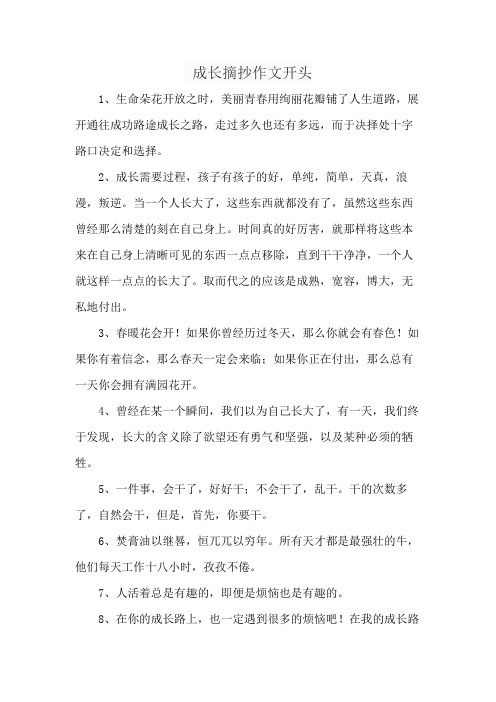 成长摘抄作文开头

1、生命朵花开放之时，美丽青春用绚丽花瓣铺了人生道路，展开通往成功路途成长之路，走过多久也还有多远，而于决择处十字路口决定和选择。

2、成长需要过程，孩子有孩子的好，单纯，简单，天真，浪漫，叛逆。当一个人长大了，这些东西就都没有了，虽然这些东西曾经那么清楚的刻在自己身上。时间真的好厉害，就那样将这些本来在自己身上清晰可见的东西一点点移除，直到干干净净，一个人就这样一点点的长大了。取而代之的应该是成熟，宽容，博大，无私地付出。

3、春暖花会开！如果你曾经历过冬天，那么你就会有春色！如果你有着信念，那么春天一定会来临；如果你正在付出，那么总有一天你会拥有满园花开。

4、曾经在某一个瞬间，我们以为自己长大了，有一天，我们终于发现，长大的含义除了欲望还有勇气和坚强，以及某种必须的牺牲。

5、一件事，会干了，好好干；不会干了，乱干。干的次数多了，自然会干，但是，首先，你要干。

6、焚膏油以继晷，恒兀兀以穷年。所有天才都是最强壮的牛，他们每天工作十八小时，孜孜不倦。

7、人活着总是有趣的，即便是烦恼也是有趣的。

8、在你的成长路上，也一定遇到很多的烦恼吧！在我的成长路